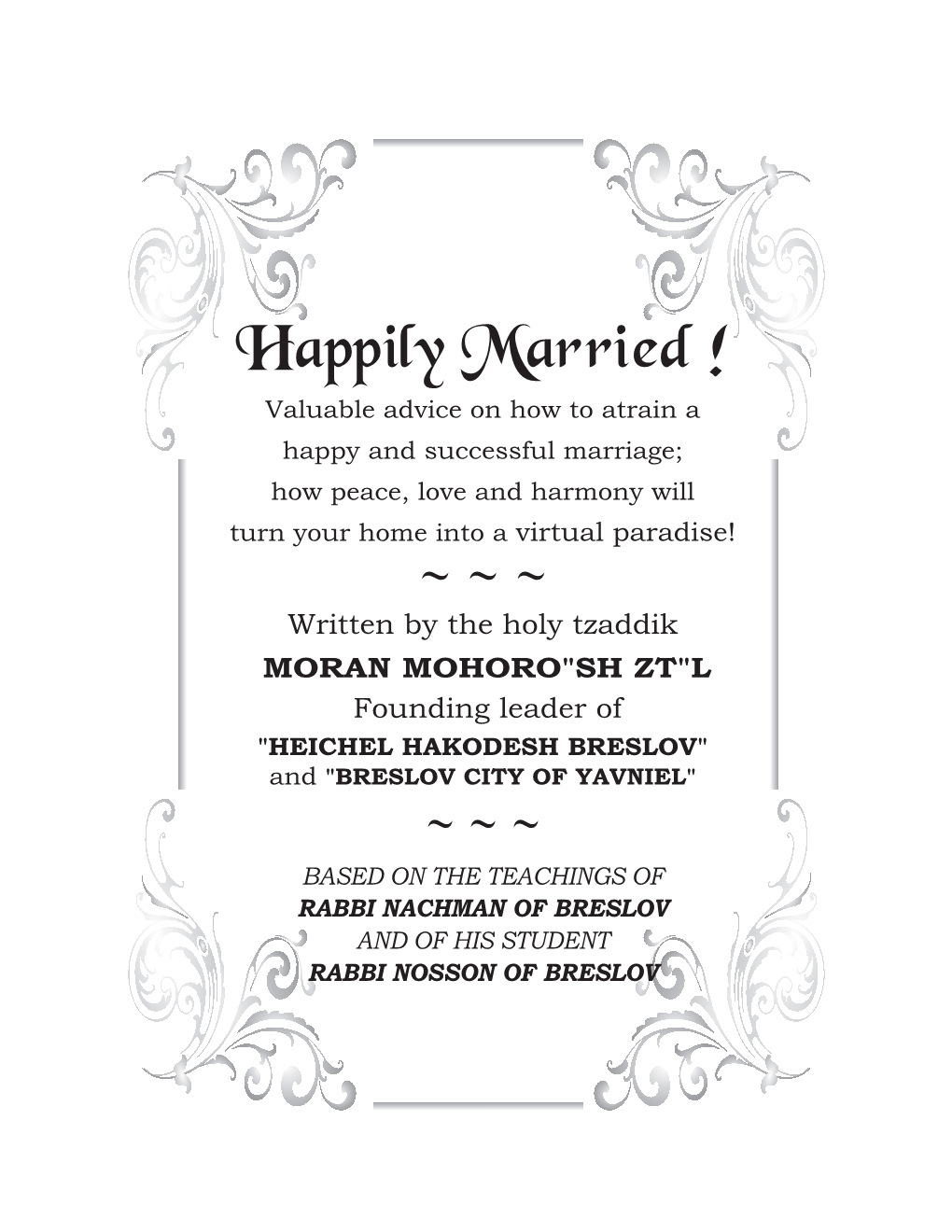 Happily Married !

Valuable advice on how to atrain a happy and successful marriage; how peace, love and harmony will turn your home into a virtual paradise!

~ ~ ~

Written by the holy tzaddik

MORAN MOHORO"SH ZT"L

Founding leader of

"HEICHEL HAKODESH BRESLOV"
and "BRESLOV CITY OF YAVNIEL"

~ ~ ~

BASED ON THE TEACHINGS OF
RABBI NACHMAN OF BRESLOV
AND OF HIS STUDENT
RABBI NOSSON OF BRESLOV